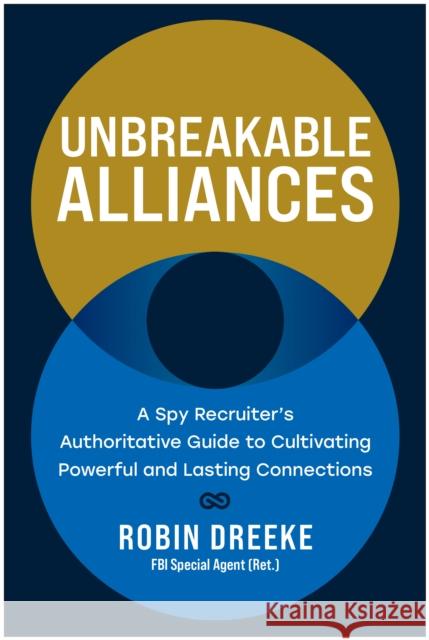 UNBREAKABLE ALLIANCES

A Spy Recruiter's Authoritative Guide to Cultivating Powerful and Lasting Connections

ROBIN DREEKE
FBI Special Agent (Ret.)